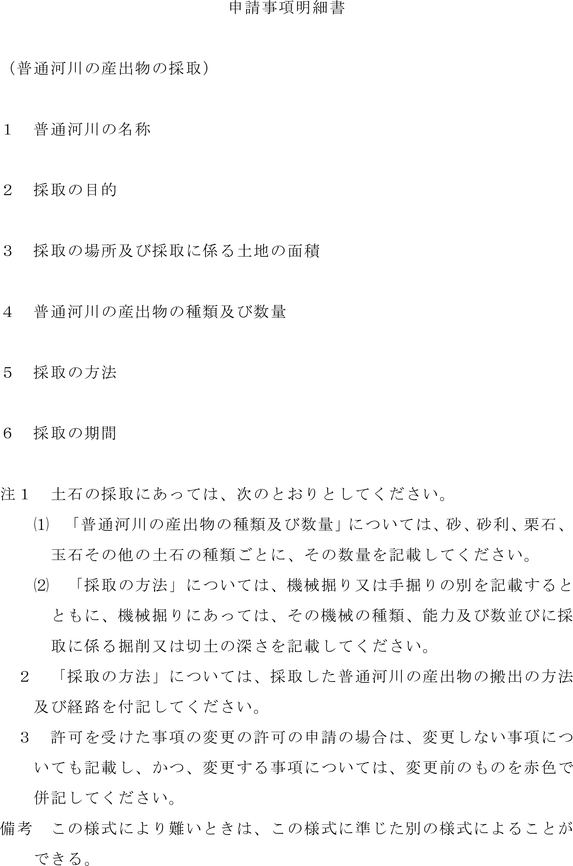 申請事項明細書

（普通河川の産出物の採取）

1　普通河川の名称

2　採取の目的

3　採取の場所及び採取に係る土地の面積

4　普通河川の産出物の種類及び数量

5　採取の方法

6　採取の期間

注1　土石の採取にあっては、次のとおりとしてください。
(1)　「普通河川の産出物の種類及び数量」については、砂、砂利、栗石、玉石その他の土石の種類ごとに、その数量を記載してください。
(2)　「採取の方法」については、機械掘り又は手掘りの別を記載するとともに、機械掘りにあっては、その機械の種類、能力及び数並びに採取に係る掘削又は切土の深さを記載してください。
2　「採取の方法」については、採取した普通河川の産出物の搬出の方法及び経路を付記してください。
3　許可を受けた事項の変更の許可の申請の場合は、変更しない事項についても記載し、かつ、変更する事項については、変更前のものを赤色で併記してください。
備考　この様式により難いときは、この様式に準じた別の様式によることができる。